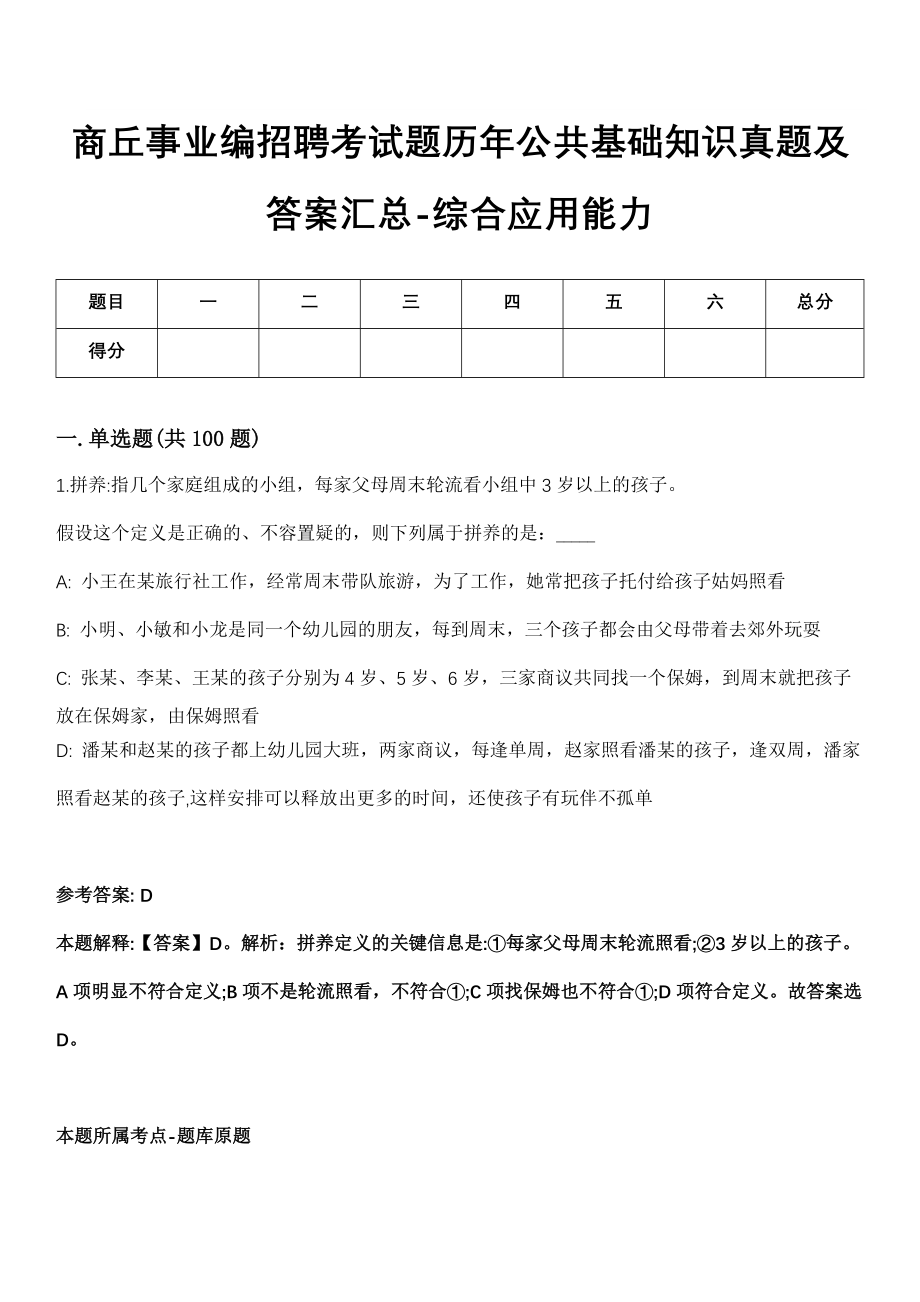 商丘事业编招聘考试题历年公共基础知识真题及答案汇总-综合应用能力

| 题目 | 一 | 二 | 三 | 四 | 五 | 六 | 总分 |
|---|---|---|---|---|---|---|---|
| 得分 | | | | | | | |

一. 单选题(共 100 题)

1.拼养:指几个家庭组成的小组，每家父母周末轮流看小组中 3 岁以上的孩子。

假设这个定义是正确的、不容置疑的，则下列属于拼养的是：____

A: 小王在某旅行社工作，经常周末带队旅游，为了工作，她常把孩子托付给孩子姑妈照看

B: 小明、小敏和小龙是同一个幼儿园的朋友，每到周末，三个孩子都会由父母带着去郊外玩耍

C: 张某、李某、王某的孩子分别为 4 岁、5 岁、6 岁，三家商议共同找一个保姆，到周末就把孩子放在保姆家，由保姆照看

D: 潘某和赵某的孩子都上幼儿园大班，两家商议，每逢单周，赵家照看潘某的孩子，逢双周，潘家照看赵某的孩子,这样安排可以释放出更多的时间，还使孩子有玩伴不孤单

参考答案: D

本题解释:【答案】D。解析：拼养定义的关键信息是:①每家父母周末轮流照看;②3 岁以上的孩子。A 项明显不符合定义;B 项不是轮流照看，不符合①;C 项找保姆也不符合①;D 项符合定义。故答案选 D。

本题所属考点-题库原题